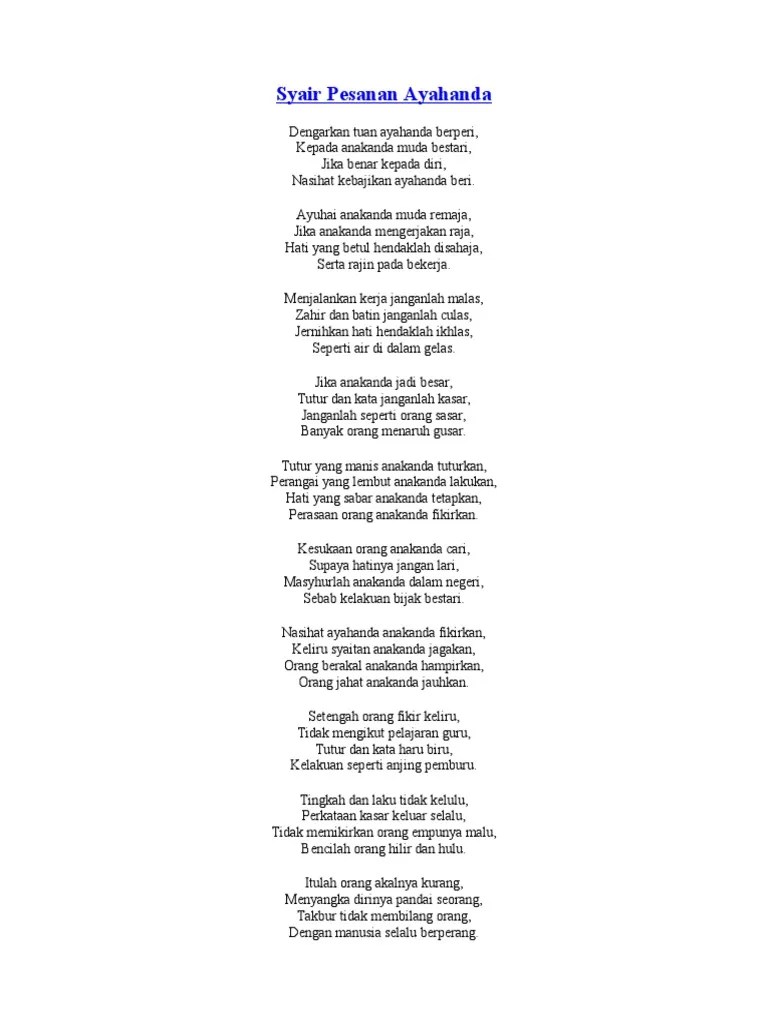 Syair Pesanan Ayahanda

Dengarkan tuan ayahanda berperi,
Kepada anakanda muda bestari,
Jika benar kepada diri,
Nasihat kebajikan ayahanda beri.

Ayuhai anakanda muda remaja,
Jika anakanda mengerjakan raja,
Hati yang betul hendaklah disahaja,
Serta rajin pada bekerja.

Menjalankan kerja janganlah malas,
Zahir dan batin janganlah culas,
Jernihkan hati hendaklah ikhlas,
Seperti air di dalam gelas.

Jika anakanda jadi besar,
Tutur dan kata janganlah kasar,
Janganlah seperti orang sasar,
Banyak orang menaruh gusar.

Tutur yang manis anakanda tuturkan,
Perangai yang lembut anakanda lakukan,
Hati yang sabar anakanda tetapkan,
Perasaan orang anakanda fikirkan.

Kesukaan orang anakanda cari,
Supaya hatinya jangan lari,
Masyhurlah anakanda dalam negeri,
Sebab kelakuan bijak bestari.

Nasihat ayahanda anakanda fikirkan,
Keliru syaitan anakanda jagakan,
Orang berakal anakanda hampirkan,
Orang jahat anakanda jauhkan.

Setengah orang fikir keliru,
Tidak mengikut pelajaran guru,
Tutur dan kata haru biru,
Kelakuan seperti anjing pemburu.

Tingkah dan laku tidak kelulu,
Perkataan kasar keluar selalu,
Tidak memikirkan orang empunya malu,
Bencilah orang hilir dan hulu.

Itulah orang akalnya kurang,
Menyangka dirinya pandai seorang,
Takbur tidak membilang orang,
Dengan manusia selalu berperang.